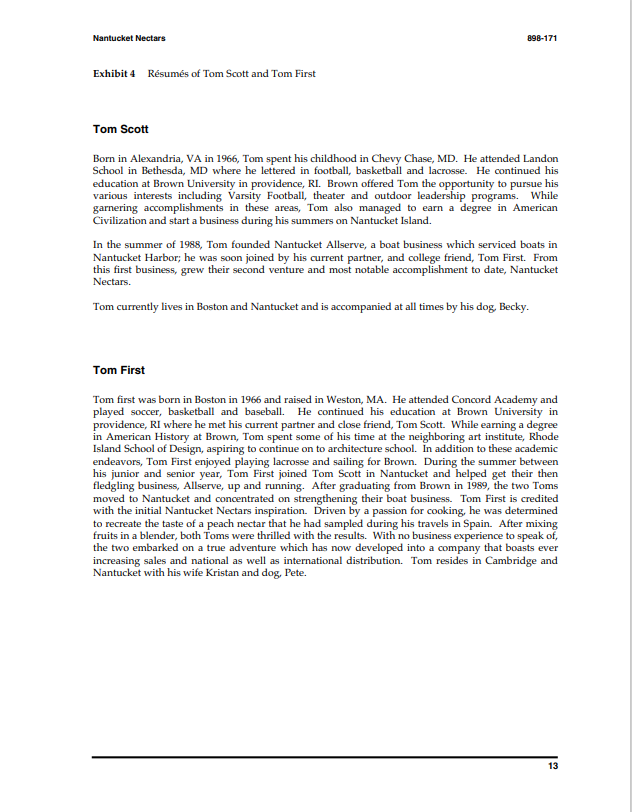 Nantucket Nectars

898-171

Exhibit 4 Résumés of Tom Scott and Tom First

Tom Scott

Born in Alexandria, VA in 1966, Tom spent his childhood in Chevy Chase, MD. He attended Landon School in Bethesda, MD where he lettered in football, basketball and lacrosse. He continued his education at Brown University in providence, RI. Brown offered Tom the opportunity to pursue his various interests including Varsity Football, theater and outdoor leadership programs. While garnering accomplishments in these areas, Tom also managed to earn a degree in American Civilization and start a business during his summers on Nantucket Island.

In the summer of 1988, Tom founded Nantucket Allserve, a boat business which serviced boats in Nantucket Harbor; he was soon joined by his current partner, and college friend, Tom First. From this first business, grew their second venture and most notable accomplishment to date, Nantucket Nectars.

Tom currently lives in Boston and Nantucket and is accompanied at all times by his dog, Becky.

Tom First

Tom first was born in Boston in 1966 and raised in Weston, MA. He attended Concord Academy and played soccer, basketball and baseball. He continued his education at Brown University in providence, RI where he met his current partner and close friend, Tom Scott. While earning a degree in American History at Brown, Tom spent some of his time at the neighboring art institute, Rhode Island School of Design, aspiring to continue on to architecture school. In addition to these academic endeavors, Tom First enjoyed playing lacrosse and sailing for Brown. During the summer between his junior and senior year, Tom First joined Tom Scott in Nantucket and helped get their then fledgling business, Allserve, up and running. After graduating from Brown in 1989, the two Toms moved to Nantucket and concentrated on strengthening their boat business. Tom First is credited with the initial Nantucket Nectars inspiration. Driven by a passion for cooking, he was determined to recreate the taste of a peach nectar that he had sampled during his travels in Spain. After mixing fruits in a blender, both Toms were thrilled with the results. With no business experience to speak of, the two embarked on a true adventure which has now developed into a company that boasts ever increasing sales and national as well as international distribution. Tom resides in Cambridge and Nantucket with his wife Kristan and dog, Pete.

13